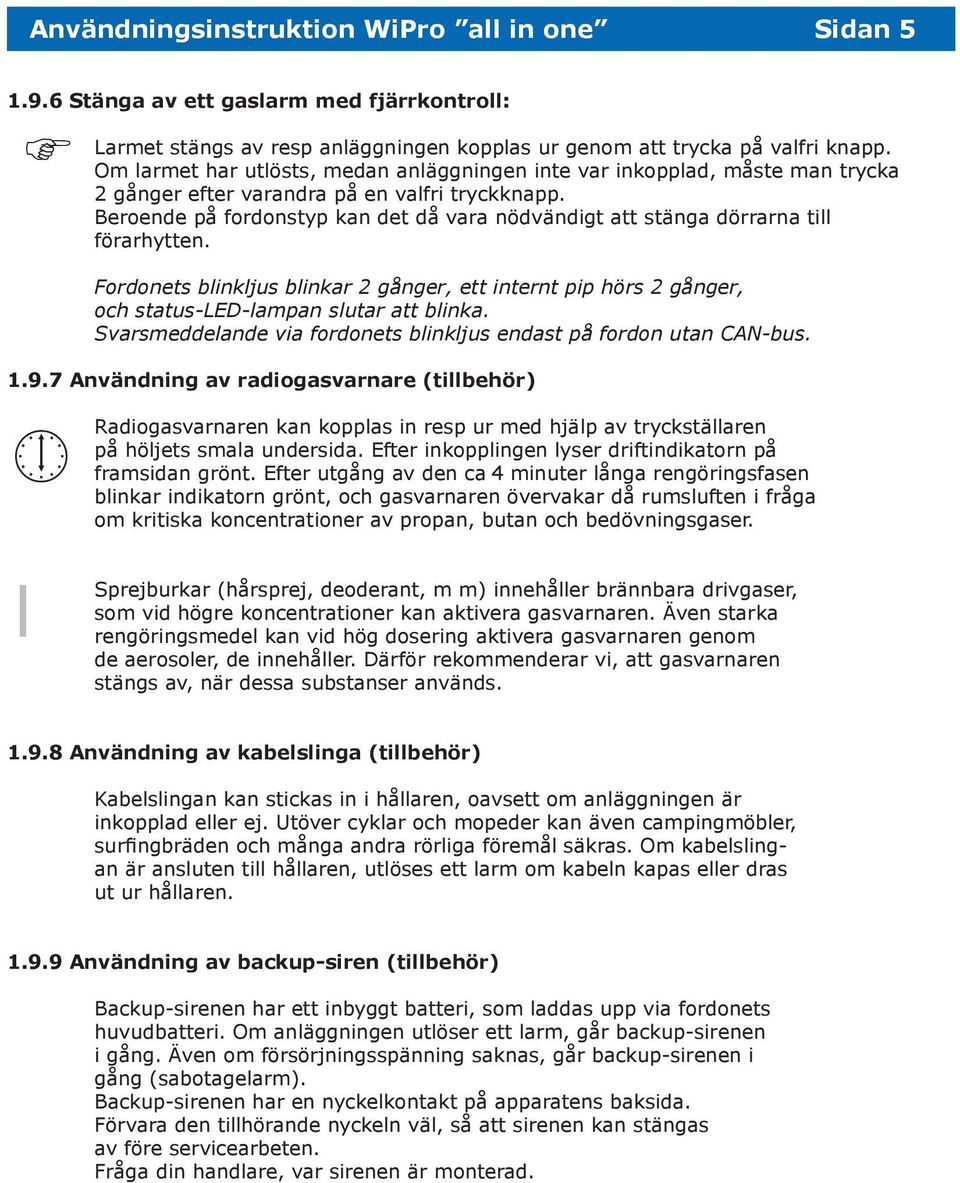 Användningsinstruktion WiPro ”all in one” Sidan 5

1.9.6 Stänga av ett gaslarm med fjärrkontroll:

Larmet stängs av resp anläggningen kopplas ur genom att trycka på valfri knapp. Om larmet har utlösts, medan anläggningen inte var inkopplad, måste man trycka 2 gånger efter varandra på en valfri tryckknapp. Beroende på fordonstyp kan det då vara nödvändigt att stänga dörrarna till förarhytten.

Fordonets blinkljus blinkar 2 gånger, ett internt pip hörs 2 gånger, och status-LED-lampan slutar att blinka. Svarsmeddelande via fordonets blinkljus endast på fordon utan CAN-bus.

1.9.7 Användning av radiogasvarnare (tillbehör)

Radiogasvarnaren kan kopplas in resp ur med hjälp av tryckställaren på höljets smala undersida. Efter inkopplingen lyser driftindikatorn på framsidan grönt. Efter utgång av den ca 4 minuter långa rengöringsfasen blinkar indikatorn grönt, och gasvarnaren övervakar då rumsluften i fråga om kritiska koncentrationer av propan, butan och bedövningsgaser.

Sprejburkar (hårsprej, deoderant, m m) innehåller brännbara drivgaser, som vid högre koncentrationer kan aktivera gasvarnaren. Även starka rengöringsmedel kan vid hög dosering aktivera gasvarnaren genom de aerosoler, de innehåller. Därför rekommenderar vi, att gasvarnaren stängs av, när dessa substanser används.

1.9.8 Användning av kabelslinga (tillbehör)

Kabelslingan kan stickas in i hållaren, oavsett om anläggningen är inkopplad eller ej. Utöver cyklar och mopeder kan även campingmöbler, surfingbräden och många andra rörliga föremål säkras. Om kabelslingan är ansluten till hållaren, utlöses ett larm om kabeln kapas eller dras ut ur hållaren.

1.9.9 Användning av backup-siren (tillbehör)

Backup-sirenen har ett inbyggt batteri, som laddas upp via fordonets huvudbatteri. Om anläggningen utlöser ett larm, går backup-sirenen i gång. Även om försörjningsspänning saknas, går backup-sirenen i gång (sabotagelarm).
Backup-sirenen har en nyckelkontakt på apparatens baksida.
Förvara den tillhörande nyckeln väl, så att sirenen kan stängas av före servicearbeten.
Fråga din handlare, var sirenen är monterad.